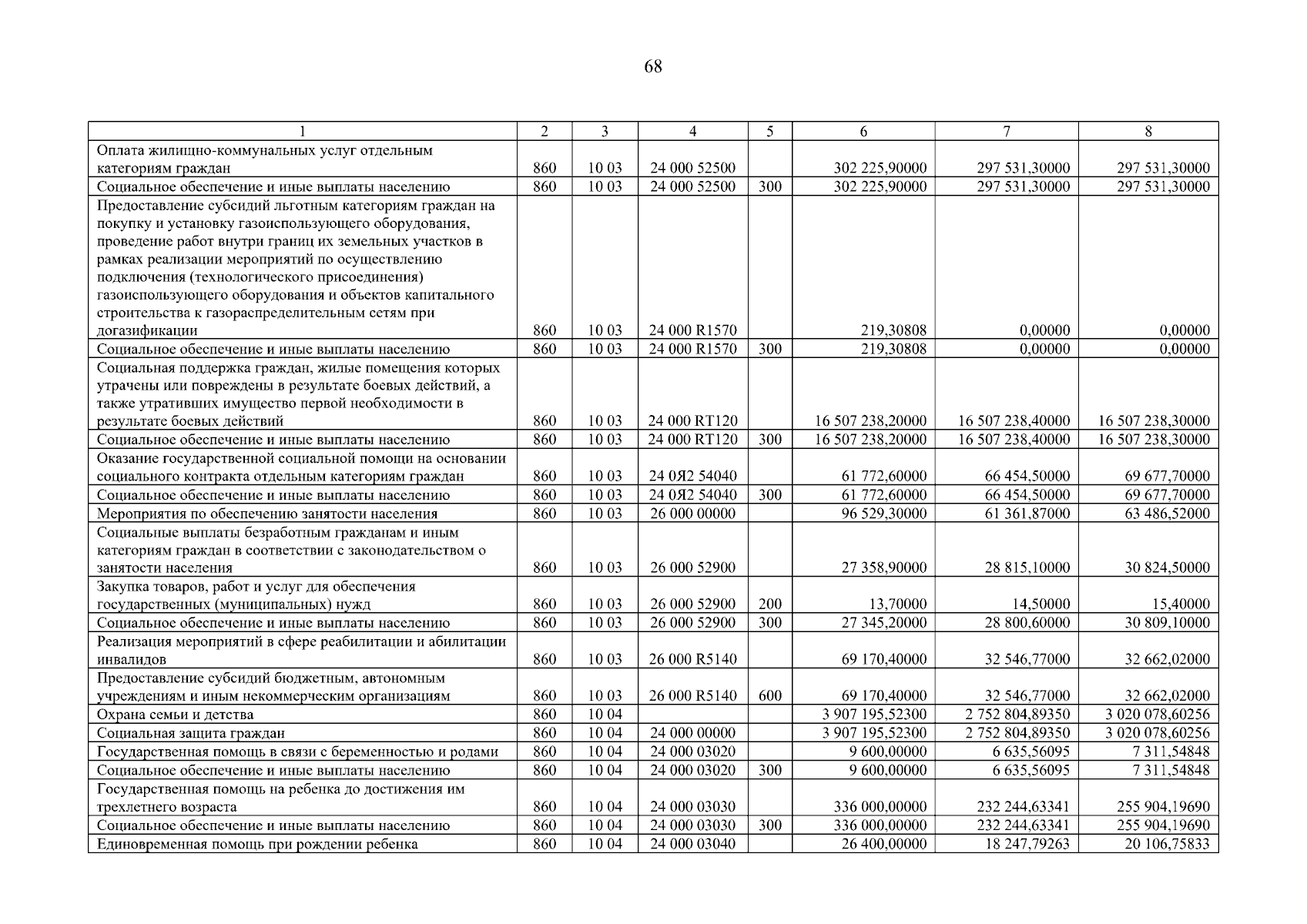 68

| 1 | 2 | 3 | 4 | 5 | 6 | 7 | 8 |
|---|---|---|---|---|---|---|---|
| Оплата жилищно-коммунальных услуг отдельным категориям граждан | 860 | 10 03 | 24 000 52500 | | 302 225,90000 | 297 531,30000 | 297 531,30000 |
| Социальное обеспечение и иные выплаты населению | 860 | 10 03 | 24 000 52500 | 300 | 302 225,90000 | 297 531,30000 | 297 531,30000 |
| Предоставление субсидий льготным категориям граждан на покупку и установку газоиспользующего оборудования, проведение работ внутри границ их земельных участков в рамках реализации мероприятий по осуществлению подключения (технологического присоединения) газоиспользующего оборудования и объектов капитального строительства к газораспределительным сетям при догазификации | 860 | 10 03 | 24 000 R1570 | | 219,30808 | 0,00000 | 0,00000 |
| Социальное обеспечение и иные выплаты населению | 860 | 10 03 | 24 000 R1570 | 300 | 219,30808 | 0,00000 | 0,00000 |
| Социальная поддержка граждан, жилые помещения которых утрачены или повреждены в результате боевых действий, а также утративших имущество первой необходимости в результате боевых действий | 860 | 10 03 | 24 000 RT120 | | 16 507 238,20000 | 16 507 238,40000 | 16 507 238,30000 |
| Социальное обеспечение и иные выплаты населению | 860 | 10 03 | 24 000 RT120 | 300 | 16 507 238,20000 | 16 507 238,40000 | 16 507 238,30000 |
| Оказание государственной социальной помощи на основании социального контракта отдельным категориям граждан | 860 | 10 03 | 24 0Я2 54040 | | 61 772,60000 | 66 454,50000 | 69 677,70000 |
| Социальное обеспечение и иные выплаты населению | 860 | 10 03 | 24 0Я2 54040 | 300 | 61 772,60000 | 66 454,50000 | 69 677,70000 |
| Мероприятия по обеспечению занятости населения | 860 | 10 03 | 26 000 00000 | | 96 529,30000 | 61 361,87000 | 63 486,52000 |
| Социальные выплаты безработным гражданам и иным категориям граждан в соответствии с законодательством о занятости населения | 860 | 10 03 | 26 000 52900 | | 27 358,90000 | 28 815,10000 | 30 824,50000 |
| Закупка товаров, работ и услуг для обеспечения государственных (муниципальных) нужд | 860 | 10 03 | 26 000 52900 | 200 | 13,70000 | 14,50000 | 15,40000 |
| Социальное обеспечение и иные выплаты населению | 860 | 10 03 | 26 000 52900 | 300 | 27 345,20000 | 28 800,60000 | 30 809,10000 |
| Реализация мероприятий в сфере реабилитации и абилитации инвалидов | 860 | 10 03 | 26 000 R5140 | | 69 170,40000 | 32 546,77000 | 32 662,02000 |
| Предоставление субсидий бюджетным, автономным учреждениям и иным некоммерческим организациям | 860 | 10 03 | 26 000 R5140 | 600 | 69 170,40000 | 32 546,77000 | 32 662,02000 |
| Охрана семьи и детства | 860 | 10 04 | | | 3 907 195,52300 | 2 752 804,89350 | 3 020 078,60256 |
| Социальная защита граждан | 860 | 10 04 | 24 000 00000 | | 3 907 195,52300 | 2 752 804,89350 | 3 020 078,60256 |
| Государственная помощь в связи с беременностью и родами | 860 | 10 04 | 24 000 03020 | | 9 600,00000 | 6 635,56095 | 7 311,54848 |
| Социальное обеспечение и иные выплаты населению | 860 | 10 04 | 24 000 03020 | 300 | 9 600,00000 | 6 635,56095 | 7 311,54848 |
| Государственная помощь на ребенка до достижения им трехлетнего возраста | 860 | 10 04 | 24 000 03030 | | 336 000,00000 | 232 244,63341 | 255 904,19690 |
| Социальное обеспечение и иные выплаты населению | 860 | 10 04 | 24 000 03030 | 300 | 336 000,00000 | 232 244,63341 | 255 904,19690 |
| Единовременная помощь при рождении ребенка | 860 | 10 04 | 24 000 03040 | | 26 400,00000 | 18 247,79263 | 20 106,75833 |